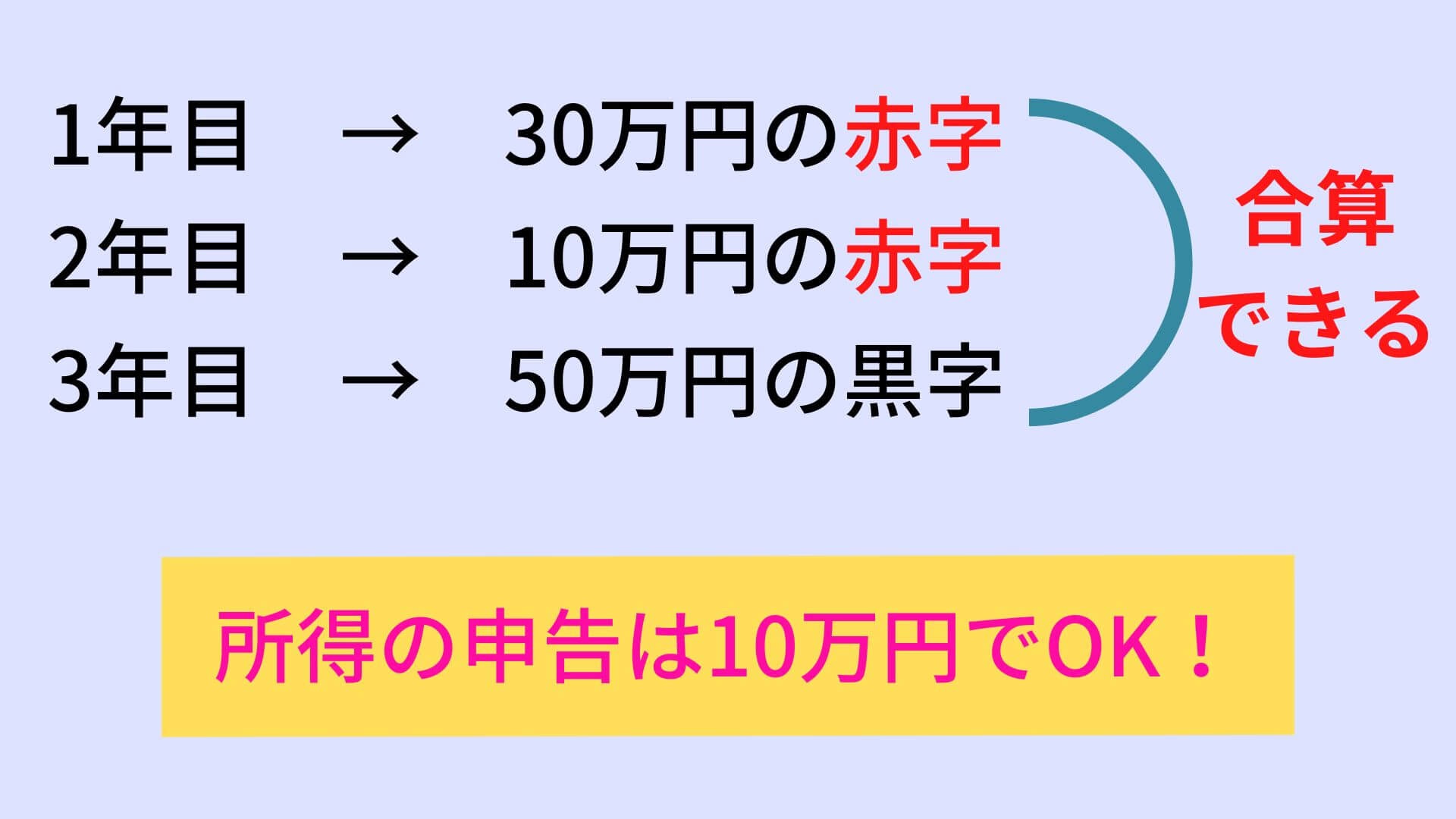 1年目　→　30万円の赤字
2年目　→　10万円の赤字
3年目　→　50万円の黒字

合算できる

所得の申告は10万円でOK！